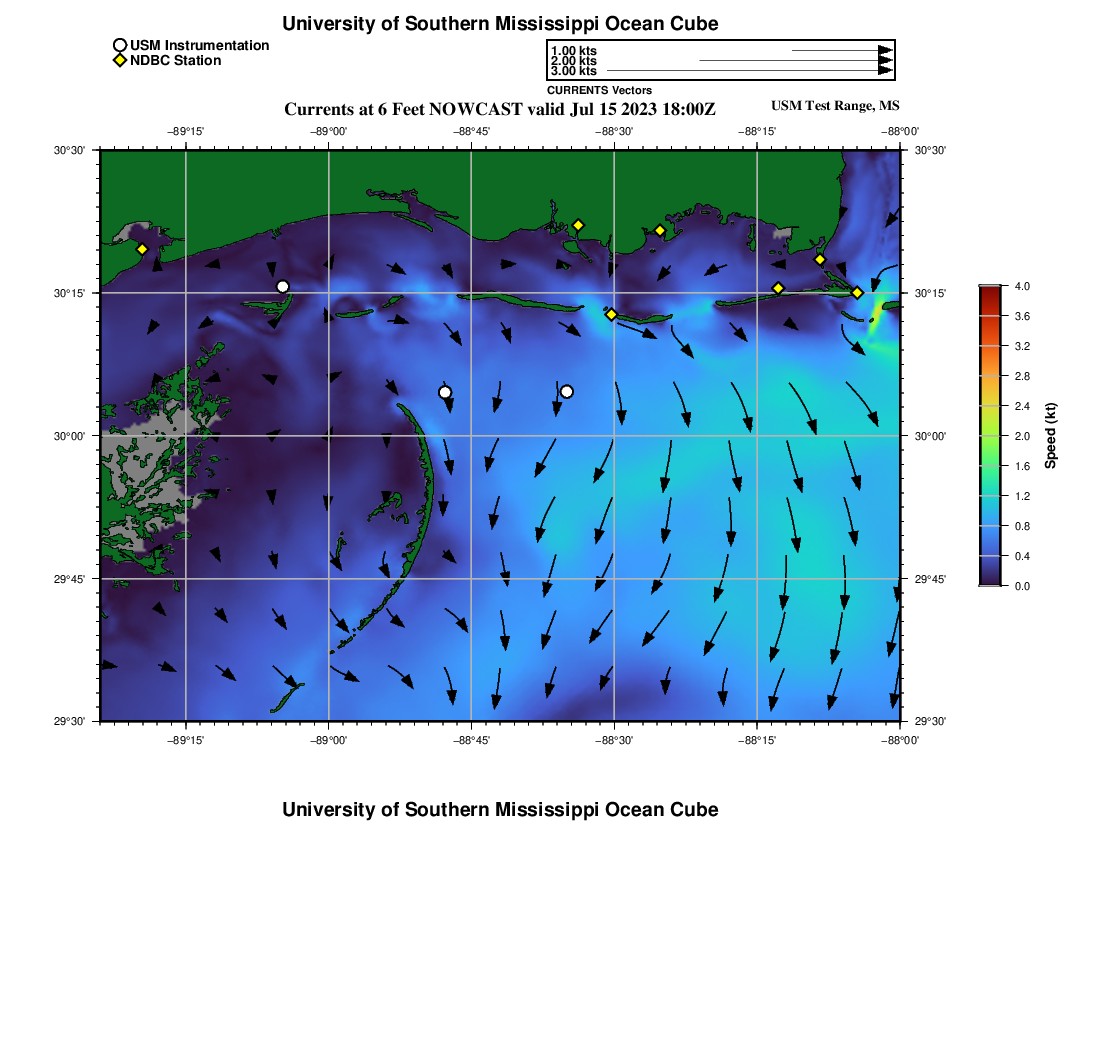 University of Southern Mississippi Ocean Cube

USM Instrumentation
NDBC Station

1.00 kts
2.00 kts
3.00 kts
CURRENTS Vectors

Currents at 6 Feet NOWCAST valid Jul 15 2023 18:00Z

USM Test Range, MS

−89°15' −89°00' −88°45' −88°30' −88°15' −88°00'

30°30' 30°15' 30°00' 29°45' 29°30'

30°30' 30°15' 30°00' 29°45' 29°30'

−89°15' −89°00' −88°45' −88°30' −88°15' −88°00'

4.0
3.6
3.2
2.8
2.4
2.0
1.6
1.2
0.8
0.4
0.0
Speed (kt)

University of Southern Mississippi Ocean Cube